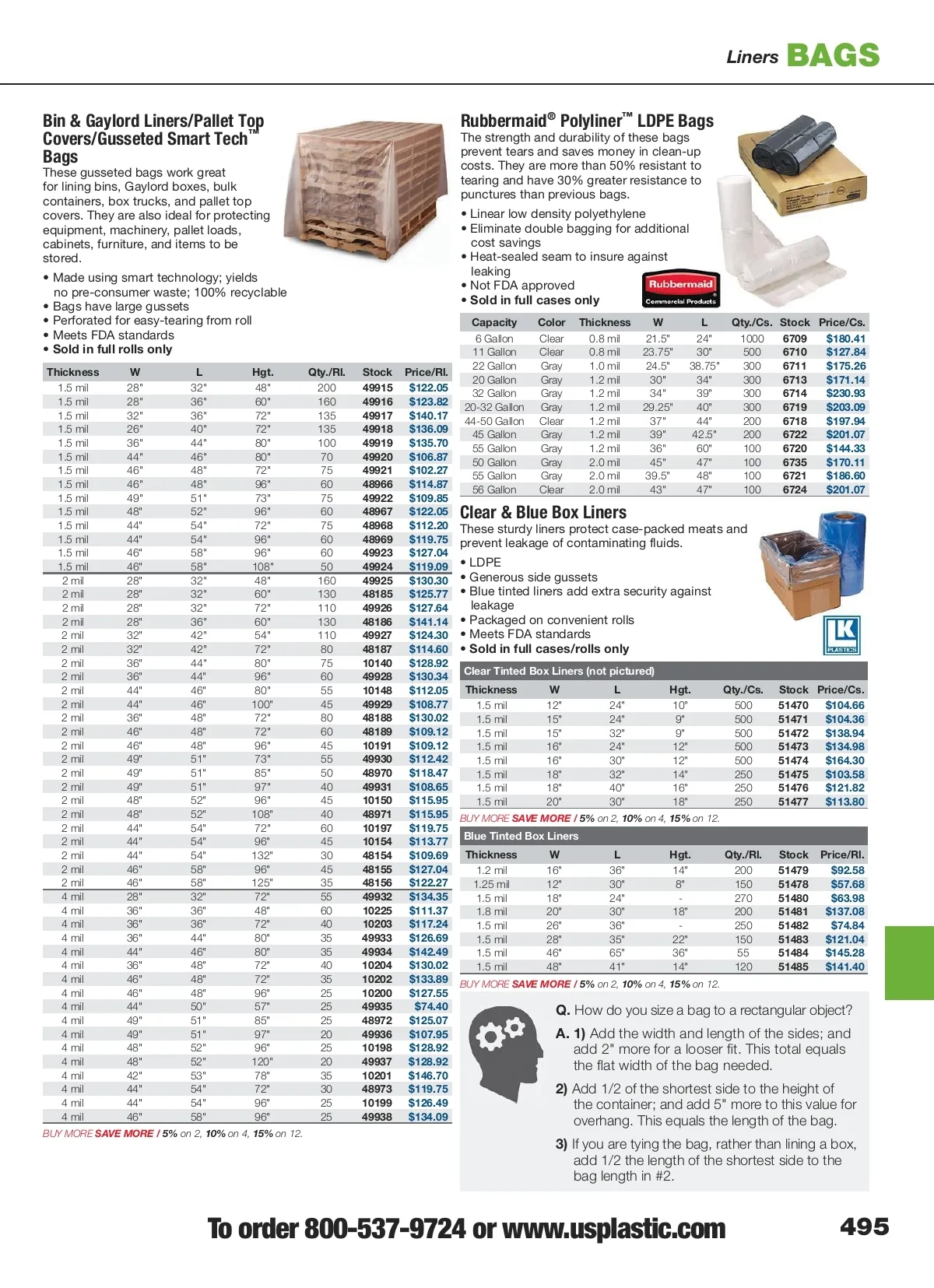 Liners BAGS

Bin & Gaylord Liners/Pallet Top Covers/Gusseted Smart Tech™ Bags

These gusseted bags work great for lining bins, Gaylord boxes, bulk containers, box trucks, and pallet top covers. They are also ideal for protecting equipment, machinery, pallet loads, cabinets, furniture, and items to be stored.

• Made using smart technology; yields no pre-consumer waste; 100% recyclable
• Bags have large gussets
• Perforated for easy-tearing from roll
• Meets FDA standards
• Sold in full rolls only

| Thickness | W | L | Hgt. | Qty./Rl. | Stock | Price/Rl. |
|---|---|---|---|---|---|---|
| 1.5 mil | 28" | 32" | 48" | 200 | 49915 | $122.05 |
| 1.5 mil | 28" | 36" | 60" | 160 | 49916 | $123.82 |
| 1.5 mil | 32" | 36" | 72" | 135 | 49917 | $140.17 |
| 1.5 mil | 26" | 40" | 72" | 135 | 49918 | $136.09 |
| 1.5 mil | 36" | 44" | 80" | 100 | 49919 | $135.70 |
| 1.5 mil | 44" | 46" | 80" | 70 | 49920 | $106.87 |
| 1.5 mil | 46" | 48" | 72" | 75 | 49921 | $102.27 |
| 1.5 mil | 46" | 48" | 96" | 60 | 48966 | $114.87 |
| 1.5 mil | 49" | 51" | 73" | 75 | 49922 | $109.85 |
| 1.5 mil | 48" | 52" | 96" | 60 | 48967 | $122.05 |
| 1.5 mil | 44" | 54" | 72" | 75 | 48968 | $112.20 |
| 1.5 mil | 44" | 54" | 96" | 60 | 48969 | $119.75 |
| 1.5 mil | 46" | 58" | 96" | 60 | 49923 | $127.04 |
| 1.5 mil | 46" | 58" | 108" | 50 | 49924 | $119.09 |
| 2 mil | 28" | 32" | 48" | 160 | 49925 | $130.30 |
| 2 mil | 28" | 32" | 60" | 130 | 48185 | $125.77 |
| 2 mil | 28" | 32" | 72" | 110 | 49926 | $127.64 |
| 2 mil | 28" | 36" | 60" | 130 | 48186 | $141.14 |
| 2 mil | 32" | 42" | 54" | 110 | 49927 | $124.30 |
| 2 mil | 32" | 42" | 72" | 80 | 48187 | $114.60 |
| 2 mil | 36" | 44" | 80" | 75 | 10140 | $128.92 |
| 2 mil | 36" | 44" | 96" | 60 | 49928 | $130.34 |
| 2 mil | 44" | 46" | 80" | 55 | 10148 | $112.05 |
| 2 mil | 44" | 46" | 100" | 45 | 49929 | $108.77 |
| 2 mil | 36" | 48" | 72" | 80 | 48188 | $130.02 |
| 2 mil | 46" | 48" | 72" | 60 | 48189 | $109.12 |
| 2 mil | 46" | 48" | 96" | 45 | 10191 | $109.12 |
| 2 mil | 49" | 51" | 73" | 55 | 49930 | $112.42 |
| 2 mil | 49" | 51" | 85" | 50 | 48970 | $118.47 |
| 2 mil | 49" | 51" | 97" | 40 | 49931 | $108.65 |
| 2 mil | 48" | 52" | 96" | 45 | 10150 | $115.95 |
| 2 mil | 48" | 52" | 108" | 40 | 48971 | $115.95 |
| 2 mil | 44" | 54" | 72" | 60 | 10197 | $119.75 |
| 2 mil | 44" | 54" | 96" | 45 | 10154 | $113.77 |
| 2 mil | 44" | 54" | 132" | 30 | 48154 | $109.69 |
| 2 mil | 46" | 58" | 96" | 45 | 48155 | $127.04 |
| 2 mil | 46" | 58" | 125" | 35 | 48156 | $122.27 |
| 4 mil | 28" | 32" | 72" | 55 | 49932 | $134.35 |
| 4 mil | 36" | 36" | 48" | 60 | 10225 | $111.37 |
| 4 mil | 36" | 36" | 72" | 40 | 10203 | $117.24 |
| 4 mil | 36" | 44" | 80" | 35 | 49933 | $126.69 |
| 4 mil | 44" | 46" | 80" | 35 | 49934 | $142.49 |
| 4 mil | 36" | 48" | 72" | 40 | 10204 | $130.02 |
| 4 mil | 46" | 48" | 72" | 35 | 10202 | $133.89 |
| 4 mil | 46" | 48" | 96" | 25 | 10200 | $127.55 |
| 4 mil | 44" | 50" | 57" | 25 | 49935 | $74.40 |
| 4 mil | 49" | 51" | 85" | 25 | 48972 | $125.07 |
| 4 mil | 49" | 51" | 97" | 20 | 49936 | $107.95 |
| 4 mil | 48" | 52" | 96" | 25 | 10198 | $128.92 |
| 4 mil | 48" | 52" | 120" | 20 | 49937 | $128.92 |
| 4 mil | 42" | 53" | 78" | 35 | 10201 | $146.70 |
| 4 mil | 44" | 54" | 72" | 30 | 48973 | $119.75 |
| 4 mil | 44" | 54" | 96" | 25 | 10199 | $126.49 |
| 4 mil | 46" | 58" | 96" | 25 | 49938 | $134.09 |

BUY MORE SAVE MORE / 5% on 2, 10% on 4, 15% on 12.

Rubbermaid® Polyliner™ LDPE Bags

The strength and durability of these bags prevent tears and saves money in clean-up costs. They are more than 50% resistant to tearing and have 30% greater resistance to punctures than previous bags.

• Linear low density polyethylene
• Eliminate double bagging for additional cost savings
• Heat-sealed seam to insure against leaking
• Not FDA approved
• Sold in full cases only

Rubbermaid Commercial Products

| Capacity | Color | Thickness | W | L | Qty./Cs. | Stock | Price/Cs. |
|---|---|---|---|---|---|---|---|
| 6 Gallon | Clear | 0.8 mil | 21.5" | 24" | 1000 | 6709 | $180.41 |
| 11 Gallon | Clear | 0.8 mil | 23.75" | 30" | 500 | 6710 | $127.84 |
| 22 Gallon | Gray | 1.0 mil | 24.5" | 38.75" | 300 | 6711 | $175.26 |
| 20 Gallon | Gray | 1.2 mil | 30" | 34" | 300 | 6713 | $171.14 |
| 32 Gallon | Gray | 1.2 mil | 34" | 39" | 300 | 6714 | $230.93 |
| 20-32 Gallon | Gray | 1.2 mil | 29.25" | 40" | 300 | 6719 | $203.09 |
| 44-50 Gallon | Clear | 1.2 mil | 37" | 44" | 200 | 6718 | $197.94 |
| 45 Gallon | Gray | 1.2 mil | 39" | 42.5" | 200 | 6722 | $201.07 |
| 55 Gallon | Gray | 1.2 mil | 36" | 60" | 100 | 6720 | $144.33 |
| 50 Gallon | Gray | 2.0 mil | 45" | 47" | 100 | 6735 | $170.11 |
| 55 Gallon | Gray | 2.0 mil | 39.5" | 48" | 100 | 6721 | $186.60 |
| 56 Gallon | Clear | 2.0 mil | 43" | 47" | 100 | 6724 | $201.07 |

Clear & Blue Box Liners

These sturdy liners protect case-packed meats and prevent leakage of contaminating fluids.

• LDPE
• Generous side gussets
• Blue tinted liners add extra security against leakage
• Packaged on convenient rolls
• Meets FDA standards
• Sold in full cases/rolls only

LK PLASTICS

Clear Tinted Box Liners (not pictured)

| Thickness | W | L | Hgt. | Qty./Cs. | Stock | Price/Cs. |
|---|---|---|---|---|---|---|
| 1.5 mil | 12" | 24" | 10" | 500 | 51470 | $104.66 |
| 1.5 mil | 15" | 24" | 9" | 500 | 51471 | $104.36 |
| 1.5 mil | 15" | 32" | 9" | 500 | 51472 | $138.94 |
| 1.5 mil | 16" | 24" | 12" | 500 | 51473 | $134.98 |
| 1.5 mil | 16" | 30" | 12" | 500 | 51474 | $164.30 |
| 1.5 mil | 18" | 32" | 14" | 250 | 51475 | $103.58 |
| 1.5 mil | 18" | 40" | 16" | 250 | 51476 | $121.82 |
| 1.5 mil | 20" | 30" | 18" | 250 | 51477 | $113.80 |

BUY MORE SAVE MORE / 5% on 2, 10% on 4, 15% on 12.

Blue Tinted Box Liners

| Thickness | W | L | Hgt. | Qty./Rl. | Stock | Price/Rl. |
|---|---|---|---|---|---|---|
| 1.2 mil | 16" | 36" | 14" | 200 | 51479 | $92.58 |
| 1.25 mil | 12" | 30" | 8" | 150 | 51478 | $57.68 |
| 1.5 mil | 18" | 24" | - | 270 | 51480 | $63.98 |
| 1.8 mil | 20" | 30" | 18" | 200 | 51481 | $137.08 |
| 1.5 mil | 26" | 36" | - | 250 | 51482 | $74.84 |
| 1.5 mil | 28" | 35" | 22" | 150 | 51483 | $121.04 |
| 1.5 mil | 46" | 65" | 36" | 55 | 51484 | $145.28 |
| 1.5 mil | 48" | 41" | 14" | 120 | 51485 | $141.40 |

BUY MORE SAVE MORE / 5% on 2, 10% on 4, 15% on 12.

Q. How do you size a bag to a rectangular object?

A. 1) Add the width and length of the sides; and add 2" more for a looser fit. This total equals the flat width of the bag needed.

2) Add 1/2 of the shortest side to the height of the container; and add 5" more to this value for overhang. This equals the length of the bag.

3) If you are tying the bag, rather than lining a box, add 1/2 the length of the shortest side to the bag length in #2.

To order 800-537-9724 or www.usplastic.com 495